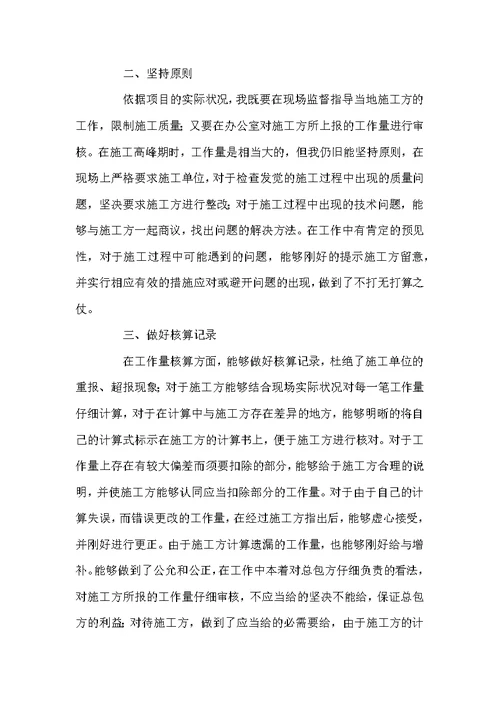 二、坚持原则

依据项目的实际状况，我既要在现场监督指导当地施工方的工作，限制施工质量；又要在办公室对施工方所上报的工作量进行审核。在施工高峰期时，工作量是相当大的，但我仍旧能坚持原则，在现场上严格要求施工单位，对于检查发觉的施工过程中出现的质量问题，坚决要求施工方进行整改；对于施工过程中出现的技术问题，能够与施工方一起商议，找出问题的解决方法。在工作中有肯定的预见性，对于施工过程中可能遇到的问题，能够刚好的提示施工方留意，并实行相应有效的措施应对或避开问题的出现，做到了不打无打算之仗。

三、做好核算记录

在工作量核算方面，能够做好核算记录，杜绝了施工单位的重报、超报现象；对于施工方能够结合现场实际状况对每一笔工作量仔细计算，对于在计算中与施工方存在差异的地方，能够明晰的将自己的计算式标示在施工方的计算书上，便于施工方进行核对。对于工作量上存在有较大偏差而须要扣除的部分，能够给于施工方合理的说明，并使施工方能够认同应当扣除部分的工作量。对于由于自己的计算失误，而错误更改的工作量，在经过施工方指出后，能够虚心接受，并刚好进行更正。由于施工方计算遗漏的工作量，也能够刚好给与增补。能够做到了公允和公正，在工作中本着对总包方仔细负责的看法，对施工方所报的工作量仔细审核，不应当给的坚决不能给，保证总包方的利益；对待施工方，做到了应当给的必需要给，由于施工方的计